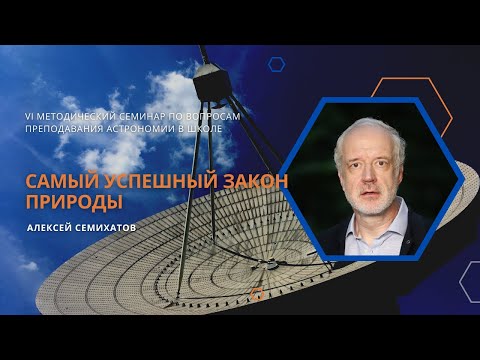 VI МЕТОДИЧЕСКИЙ СЕМИНАР ПО ВОПРОСАМ ПРЕПОДАВАНИЯ АСТРОНОМИИ В ШКОЛЕ

САМЫЙ УСПЕШНЫЙ ЗАКОН ПРИРОДЫ

АЛЕКСЕЙ СЕМИХАТОВ